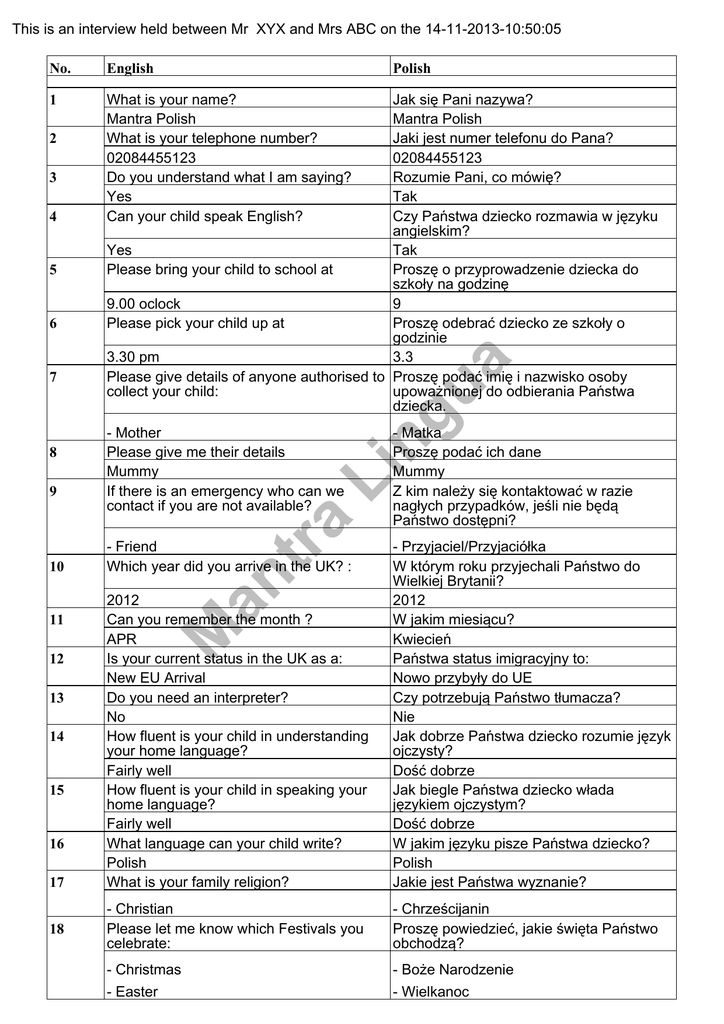 This is an interview held between Mr XYX and Mrs ABC on the 14-11-2013-10:50:05

| No. | English | Polish |
|---|---|---|
| 1 | What is your name? | Jak się Pani nazywa? |
| | Mantra Polish | Mantra Polish |
| 2 | What is your telephone number? | Jaki jest numer telefonu do Pana? |
| | 02084455123 | 02084455123 |
| 3 | Do you understand what I am saying? | Rozumie Pani, co mówię? |
| | Yes | Tak |
| 4 | Can your child speak English? | Czy Państwa dziecko rozmawia w języku angielskim? |
| | Yes | Tak |
| 5 | Please bring your child to school at | Proszę o przyprowadzenie dziecka do szkoły na godzinę |
| | 9.00 oclock | 9 |
| 6 | Please pick your child up at | Proszę odebrać dziecko ze szkoły o godzinie |
| | 3.30 pm | 3.3 |
| 7 | Please give details of anyone authorised to collect your child: | Proszę podać imię i nazwisko osoby upoważnionej do odbierania Państwa dziecka. |
| | - Mother | - Matka |
| 8 | Please give me their details | Proszę podać ich dane |
| | Mummy | Mummy |
| 9 | If there is an emergency who can we contact if you are not available? | Z kim należy się kontaktować w razie nagłych przypadków, jeśli nie będą Państwo dostępni? |
| | - Friend | - Przyjaciel/Przyjaciółka |
| 10 | Which year did you arrive in the UK? : | W którym roku przyjechali Państwo do Wielkiej Brytanii? |
| | 2012 | 2012 |
| 11 | Can you remember the month ? | W jakim miesiącu? |
| | APR | Kwiecień |
| 12 | Is your current status in the UK as a: | Państwa status imigracyjny to: |
| | New EU Arrival | Nowo przybyły do UE |
| 13 | Do you need an interpreter? | Czy potrzebują Państwo tłumacza? |
| | No | Nie |
| 14 | How fluent is your child in understanding your home language? | Jak dobrze Państwa dziecko rozumie język ojczysty? |
| | Fairly well | Dość dobrze |
| 15 | How fluent is your child in speaking your home language? | Jak biegle Państwa dziecko włada językiem ojczystym? |
| | Fairly well | Dość dobrze |
| 16 | What language can your child write? | W jakim języku pisze Państwa dziecko? |
| | Polish | Polish |
| 17 | What is your family religion? | Jakie jest Państwa wyznanie? |
| | - Christian | - Chrześcijanin |
| 18 | Please let me know which Festivals you celebrate: | Proszę powiedzieć, jakie święta Państwo obchodzą? |
| | - Christmas | - Boże Narodzenie |
| | - Easter | - Wielkanoc |

Mantra Lingua